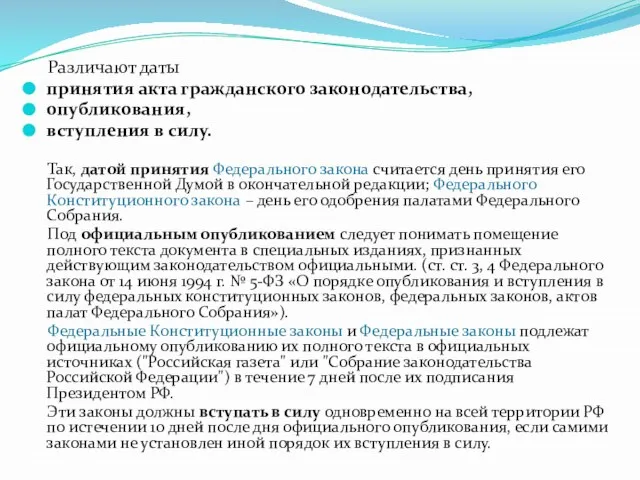 Различают даты

принятия акта гражданского законодательства,

опубликования,

вступления в силу.

Так, датой принятия Федерального закона считается день принятия его Государственной Думой в окончательной редакции; Федерального Конституционного закона – день его одобрения палатами Федерального Собрания.

Под официальным опубликованием следует понимать помещение полного текста документа в специальных изданиях, признанных действующим законодательством официальными. (ст. ст. 3, 4 Федерального закона от 14 июня 1994 г. № 5-ФЗ «О порядке опубликования и вступления в силу федеральных конституционных законов, федеральных законов, актов палат Федерального Собрания»).

Федеральные Конституционные законы и Федеральные законы подлежат официальному опубликованию их полного текста в официальных источниках ("Российская газета" или "Собрание законодательства Российской Федерации") в течение 7 дней после их подписания Президентом РФ.

Эти законы должны вступать в силу одновременно на всей территории РФ по истечении 10 дней после дня официального опубликования, если самими законами не установлен иной порядок их вступления в силу.